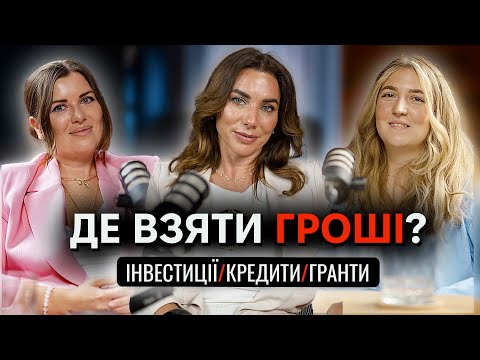 ДЕ ВЗЯТИ ГРОШІ?

ІНВЕСТИЦІЇ/КРЕДИТИ/ГРАНТИ